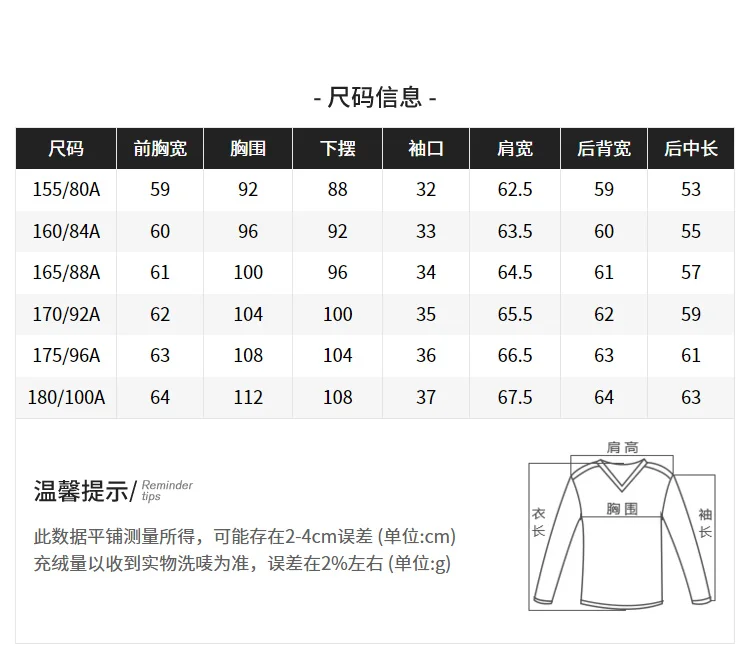 - 尺码信息 -

| 尺码 | 前胸宽 | 胸围 | 下摆 | 袖口 | 肩宽 | 后背宽 | 后中长 |
|---|---|---|---|---|---|---|---|
| 155/80A | 59 | 92 | 88 | 32 | 62.5 | 59 | 53 |
| 160/84A | 60 | 96 | 92 | 33 | 63.5 | 60 | 55 |
| 165/88A | 61 | 100 | 96 | 34 | 64.5 | 61 | 57 |
| 170/92A | 62 | 104 | 100 | 35 | 65.5 | 62 | 59 |
| 175/96A | 63 | 108 | 104 | 36 | 66.5 | 63 | 61 |
| 180/100A | 64 | 112 | 108 | 37 | 67.5 | 64 | 63 |

温馨提示/ Reminder tips

此数据平铺测量所得，可能存在2-4cm误差 (单位:cm)
充绒量以收到实物洗唛为准，误差在2%左右 (单位:g)

肩高
衣长
胸围
袖长